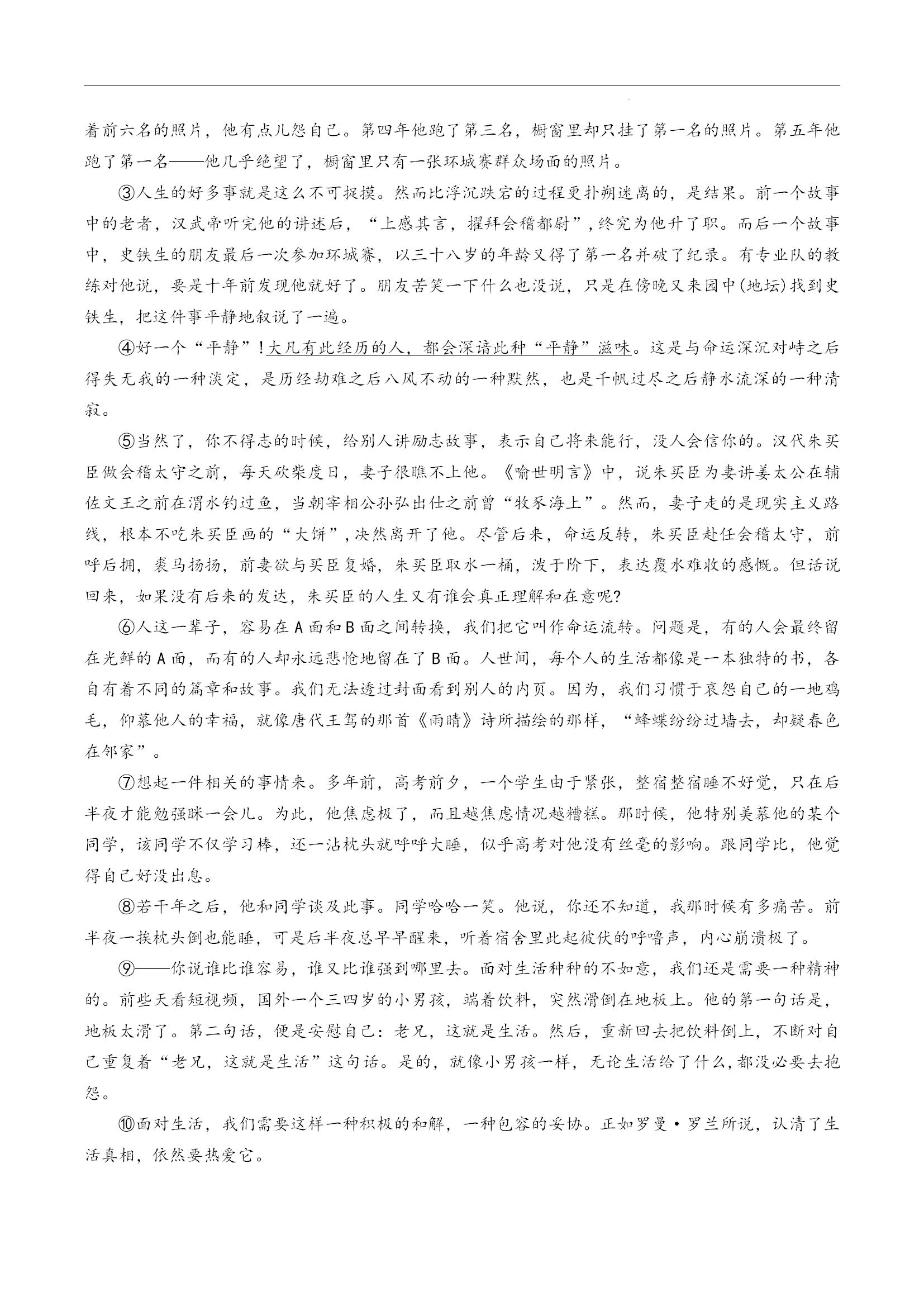 着前六名的照片，他有点儿怨自己。第四年他跑了第三名，橱窗里却只挂了第一名的照片。第五年他跑了第一名——他几乎绝望了，橱窗里只有一张环城赛群众场面的照片。

③人生的好多事就是这么不可捉摸。然而比浮沉跌宕的过程更扑朔迷离的，是结果。前一个故事中的老者，汉武帝听完他的讲述后，“上感其言，擢拜会稽都尉”，终究为他升了职。而后一个故事中，史铁生的朋友最后一次参加环城赛，以三十八岁的年龄又得了第一名并破了纪录。有专业队的教练对他说，要是十年前发现他就好了。朋友苦笑一下什么也没说，只是在傍晚又来园中(地坛)找到史铁生，把这件事平静地叙说了一遍。

④好一个“平静”!大凡有此经历的人，都会深谙此种“平静”滋味。这是与命运深沉对峙之后得失无我的一种淡定，是历经劫难之后八风不动的一种默然，也是千帆过尽之后静水流深的一种清寂。

⑤当然了，你不得志的时候，给别人讲励志故事，表示自己将来能行，没人会信你的。汉代朱买臣做会稽太守之前，每天砍柴度日，妻子很瞧不上他。《喻世明言》中，说朱买臣为妻讲姜太公在辅佐文王之前在渭水钓过鱼，当朝宰相公孙弘出仕之前曾“牧豕海上”。然而，妻子走的是现实主义路线，根本不吃朱买臣画的“大饼”，决然离开了他。尽管后来，命运反转，朱买臣赴任会稽太守，前呼后拥，裘马扬扬，前妻欲与买臣复婚，朱买臣取水一桶，泼于阶下，表达覆水难收的感慨。但话说回来，如果没有后来的发达，朱买臣的人生又有谁会真正理解和在意呢?

⑥人这一辈子，容易在A面和B面之间转换，我们把它叫作命运流转。问题是，有的人会最终留在光鲜的A面，而有的人却永远悲怆地留在了B面。人世间，每个人的生活都像是一本独特的书，各自有着不同的篇章和故事。我们无法透过封面看到别人的内页。因为，我们习惯于哀怨自己的一地鸡毛，仰慕他人的幸福，就像唐代王驾的那首《雨晴》诗所描绘的那样，“蜂蝶纷纷过墙去，却疑春色在邻家”。

⑦想起一件相关的事情来。多年前，高考前夕，一个学生由于紧张，整宿整宿睡不好觉，只在后半夜才能勉强眯一会儿。为此，他焦虑极了，而且越焦虑情况越糟糕。那时候，他特别羡慕他的某个同学，该同学不仅学习棒，还一沾枕头就呼呼大睡，似乎高考对他没有丝毫的影响。跟同学比，他觉得自己好没出息。

⑧若干年之后，他和同学谈及此事。同学哈哈一笑。他说，你还不知道，我那时候有多痛苦。前半夜一挨枕头倒也能睡，可是后半夜总早早醒来，听着宿舍里此起彼伏的呼噜声，内心崩溃极了。

⑨——你说谁比谁容易，谁又比谁强到哪里去。面对生活种种的不如意，我们还是需要一种精神的。前些天看短视频，国外一个三四岁的小男孩，端着饮料，突然滑倒在地板上。他的第一句话是，地板太滑了。第二句话，便是安慰自己：老兄，这就是生活。然后，重新回去把饮料倒上，不断对自己重复着“老兄，这就是生活”这句话。是的，就像小男孩一样，无论生活给了什么，都没必要去抱怨。

⑩面对生活，我们需要这样一种积极的和解，一种包容的妥协。正如罗曼·罗兰所说，认清了生活真相，依然要热爱它。